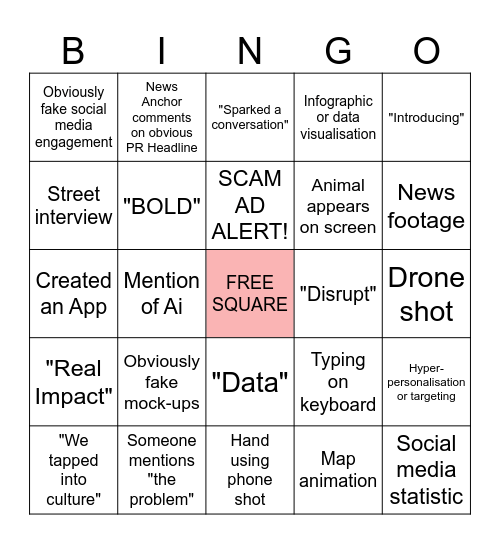 | B | I | N | G | O |
|---|---|---|---|---|
| Obviously fake social media engagement | News Anchor comments on obvious PR Headline | "Sparked a conversation" | Infographic or data visualisation | "Introducing" |
| Street interview | "BOLD" | SCAM AD ALERT! | Animal appears on screen | News footage |
| Created an App | Mention of Ai | FREE SQUARE | "Disrupt" | Drone shot |
| "Real Impact" | Obviously fake mock-ups | "Data" | Typing on keyboard | Hyper-personalisation or targeting |
| "We tapped into culture" | Someone mentions "the problem" | Hand using phone shot | Map animation | Social media statistic |